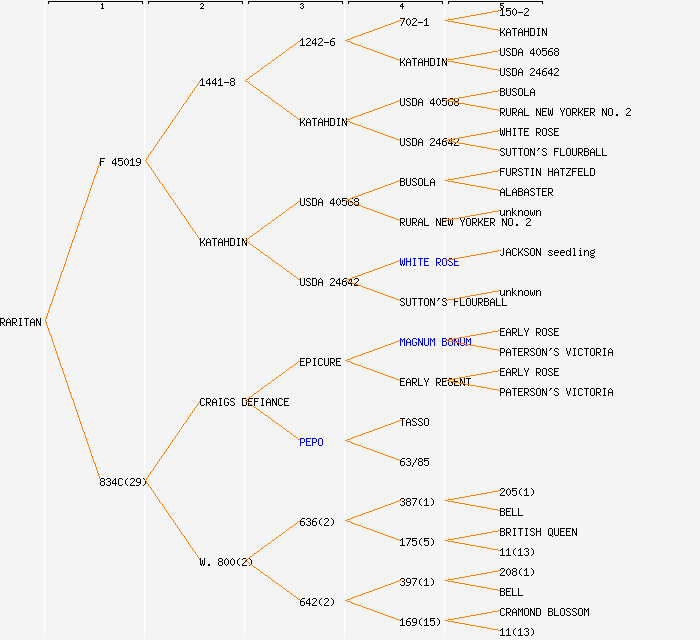 1 2 3 4 5

RARITAN

F 45019
834C(29)

1441-8
KATAHDIN
CRAIGS DEFIANCE
W. 800(2)

1242-6
KATAHDIN
USDA 40568
USDA 24642
EPICURE
PEPO
636(2)
642(2)

702-1
KATAHDIN
USDA 40568
USDA 24642
BUSOLA
RURAL NEW YORKER NO. 2
WHITE ROSE
SUTTON'S FLOURBALL
MAGNUM BONUM
EARLY REGENT
TASSO
63/85
387(1)
175(5)
397(1)
169(15)

150-2
KATAHDIN
USDA 40568
USDA 24642
BUSOLA
RURAL NEW YORKER NO. 2
WHITE ROSE
SUTTON'S FLOURBALL
FURSTIN HATZFELD
ALABASTER
unknown
JACKSON seedling
unknown
EARLY ROSE
PATERSON'S VICTORIA
EARLY ROSE
PATERSON'S VICTORIA
205(1)
BELL
BRITISH QUEEN
11(13)
208(1)
BELL
CRAMOND BLOSSOM
11(13)